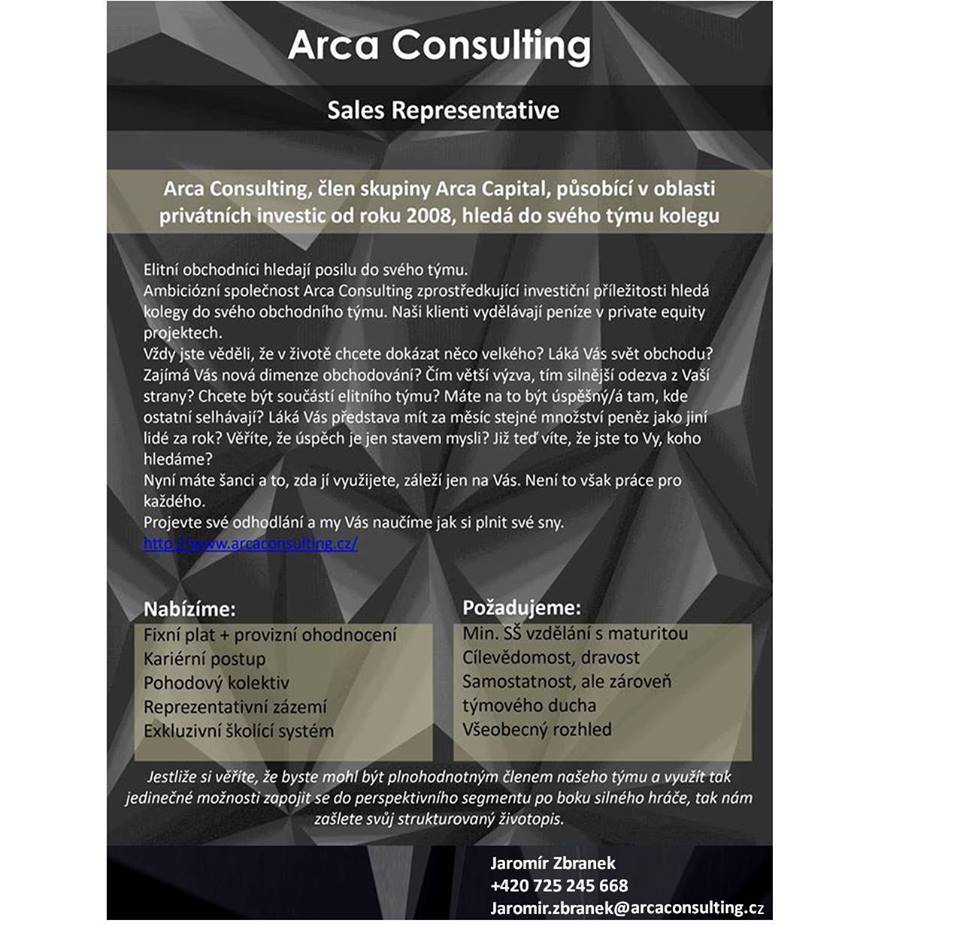 Arca Consulting

Sales Representative

Arca Consulting, člen skupiny Arca Capital, působící v oblasti privátních investic od roku 2008, hledá do svého týmu kolegu

Elitní obchodníci hledají posilu do svého týmu.
Ambiciózní společnost Arca Consulting zprostředkující investiční příležitosti hledá kolegy do svého obchodního týmu. Naši klienti vydělávají peníze v private equity projektech.
Vždy jste věděli, že v životě chcete dokázat něco velkého? Láká Vás svět obchodu? Zajímá Vás nová dimenze obchodování? Čím větší výzva, tím silnější odezva z Vaší strany? Chcete být součástí elitního týmu? Máte na to být úspěšný/á tam, kde ostatní selhávají? Láká Vás představa mít za měsíc stejné množství peněz jako jiní lidé za rok? Věříte, že úspěch je jen stavem mysli? Již teď víte, že jste to Vy, koho hledáme?
Nyní máte šanci a to, zda jí využijete, záleží jen na Vás. Není to však práce pro každého.
Projevte své odhodlání a my Vás naučíme jak si plnit své sny.
http://www.arcaconsulting.cz/

Nabízíme:
Fixní plat + provizní ohodnocení
Kariérní postup
Pohodový kolektiv
Reprezentativní zázemí
Exkluzivní školící systém

Požadujeme:
Min. SŠ vzdělání s maturitou
Cílevědomost, dravost
Samostatnost, ale zároveň týmového ducha
Všeobecný rozhled

Jestliže si věříte, že byste mohl být plnohodnotným členem našeho týmu a využít tak jedinečné možnosti zapojit se do perspektivního segmentu po boku silného hráče, tak nám zašlete svůj strukturovaný životopis.

Jaromír Zbranek
+420 725 245 668
Jaromir.zbranek@arcaconsulting.cz